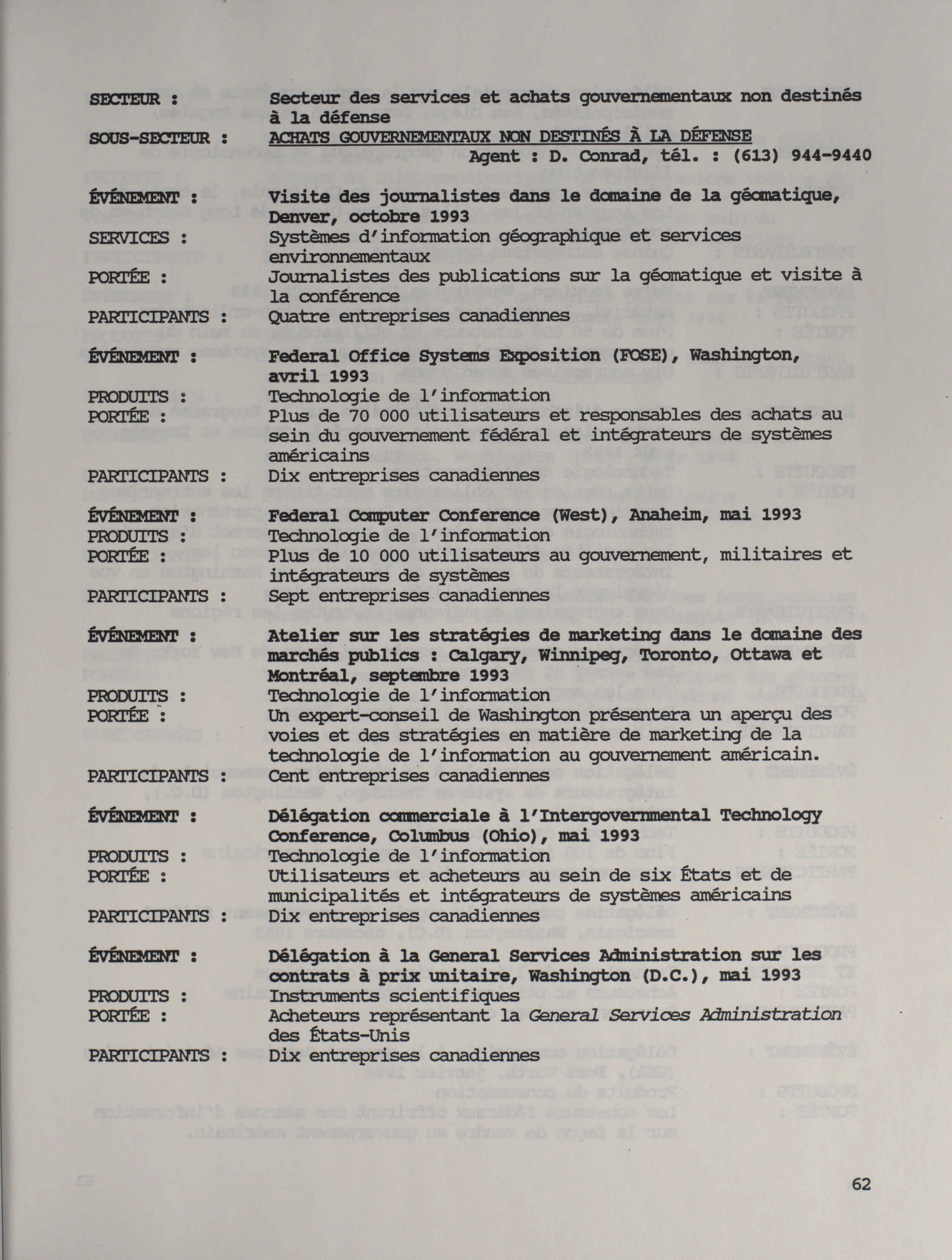 SECTEUR : Secteur des services et achats gouvernementaux non destinés à la défense

SOUS-SECTEUR : ACHATS GOUVERNEMENTAUX NON DESTINÉS À LA DÉFENSE

Agent : D. Conrad, tél. : (613) 944-9440

ÉVÉNEMENT : Visite des journalistes dans le domaine de la géomatique, Denver, octobre 1993

SERVICES : Systèmes d'information géographique et services environnementaux

PORTÉE : Journalistes des publications sur la géomatique et visite à la conférence

PARTICIPANTS : Quatre entreprises canadiennes

ÉVÉNEMENT : Federal Office Systems Exposition (FOSE), Washington, avril 1993

PRODUITS : Technologie de l'information

PORTÉE : Plus de 70 000 utilisateurs et responsables des achats au sein du gouvernement fédéral et intégrateurs de systèmes américains

PARTICIPANTS : Dix entreprises canadiennes

ÉVÉNEMENT : Federal Computer Conference (West), Anaheim, mai 1993

PRODUITS : Technologie de l'information

PORTÉE : Plus de 10 000 utilisateurs au gouvernement, militaires et intégrateurs de systèmes

PARTICIPANTS : Sept entreprises canadiennes

ÉVÉNEMENT : Atelier sur les stratégies de marketing dans le domaine des marchés publics : Calgary, Winnipeg, Toronto, Ottawa et Montréal, septembre 1993

PRODUITS : Technologie de l'information

PORTÉE : Un expert-conseil de Washington présentera un aperçu des voies et des stratégies en matière de marketing de la technologie de l'information au gouvernement américain.

PARTICIPANTS : Cent entreprises canadiennes

ÉVÉNEMENT : Délégation commerciale à l'Intergovernmental Technology Conference, Columbus (Ohio), mai 1993

PRODUITS : Technologie de l'information

PORTÉE : Utilisateurs et acheteurs au sein de six États et de municipalités et intégrateurs de systèmes américains

PARTICIPANTS : Dix entreprises canadiennes

ÉVÉNEMENT : Délégation à la General Services Administration sur les contrats à prix unitaire, Washington (D.C.), mai 1993

PRODUITS : Instruments scientifiques

PORTÉE : Acheteurs représentant la General Services Administration des États-Unis

PARTICIPANTS : Dix entreprises canadiennes

62